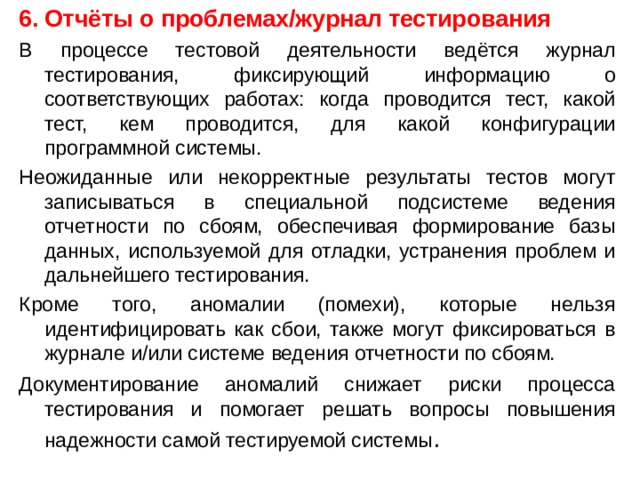 6. Отчёты о проблемах/журнал тестирования

В процессе тестовой деятельности ведётся журнал тестирования, фиксирующий информацию о соответствующих работах: когда проводится тест, какой тест, кем проводится, для какой конфигурации программной системы.

Неожиданные или некорректные результаты тестов могут записываться в специальной подсистеме ведения отчетности по сбоям, обеспечивая формирование базы данных, используемой для отладки, устранения проблем и дальнейшего тестирования.

Кроме того, аномалии (помехи), которые нельзя идентифицировать как сбои, также могут фиксироваться в журнале и/или системе ведения отчетности по сбоям.

Документирование аномалий снижает риски процесса тестирования и помогает решать вопросы повышения надежности самой тестируемой системы.